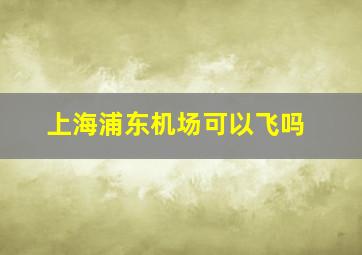 上海浦东机场可以飞吗